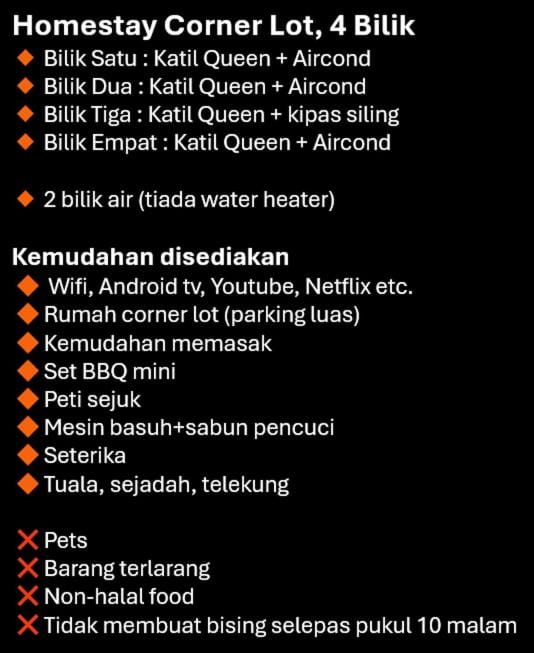 Homestay Corner Lot, 4 Bilik
◆ Bilik Satu : Katil Queen + Aircond
◆ Bilik Dua : Katil Queen + Aircond
◆ Bilik Tiga : Katil Queen + kipas siling
◆ Bilik Empat : Katil Queen + Aircond

◆ 2 bilik air (tiada water heater)

Kemudahan disediakan
◆ Wifi, Android tv, Youtube, Netflix etc.
◆ Rumah corner lot (parking luas)
◆ Kemudahan memasak
◆ Set BBQ mini
◆ Peti sejuk
◆ Mesin basuh+sabun pencuci
◆ Seterika
◆ Tuala, sejadah, telekung

❌ Pets
❌ Barang terlarang
❌ Non-halal food
❌ Tidak membuat bising selepas pukul 10 malam